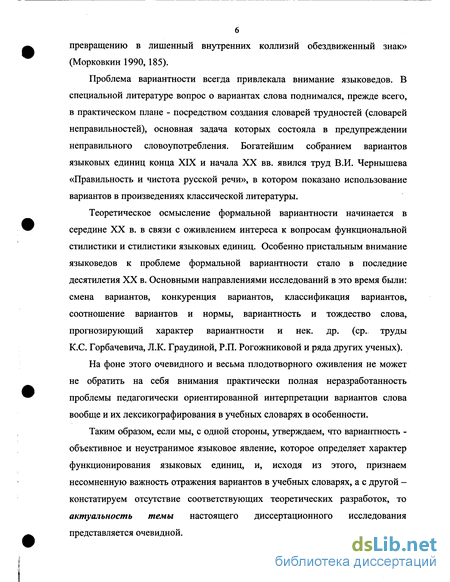 6

превращению в лишенный внутренних коллизий обездвиженный знак» (Морковкин 1990, 185).

Проблема вариантности всегда привлекала внимание языковедов. В специальной литературе вопрос о вариантах слова поднимался, прежде всего, в практическом плане - посредством создания словарей трудностей (словарей неправильностей), основная задача которых состояла в предупреждении неправильного словоупотребления. Богатейшим собранием вариантов языковых единиц конца XIX и начала XX вв. явился труд В.И. Чернышева «Правильность и чистота русской речи», в котором показано использование вариантов в произведениях классической литературы.

Теоретическое осмысление формальной вариантности начинается в середине XX в. в связи с оживлением интереса к вопросам функциональной стилистики и стилистики языковых единиц. Особенно пристальным внимание языковедов к проблеме формальной вариантности стало в последние десятилетия XX в. Основными направлениями исследований в это время были: смена вариантов, конкуренция вариантов, классификация вариантов, соотношение вариантов и нормы, вариантность и тождество слова, прогнозирующий характер вариантности и нек. др. (ср. труды К.С. Горбачевича, Л.К. Граудиной, Р.П. Рогожниковой и ряда других ученых).

На фоне этого очевидного и весьма плодотворного оживления не может не обратить на себя внимания практически полная неразработанность проблемы педагогически ориентированной интерпретации вариантов слова вообще и их лексикографирования в учебных словарях в особенности.

Таким образом, если мы, с одной стороны, утверждаем, что вариантность - объективное и неустранимое языковое явление, которое определяет характер функционирования языковых единиц, и, исходя из этого, признаем несомненную важность отражения вариантов в учебных словарях, а с другой – констатируем отсутствие соответствующих теоретических разработок, то актуальность темы настоящего диссертационного исследования представляется очевидной.

dsLib.net
библиотека диссертаций